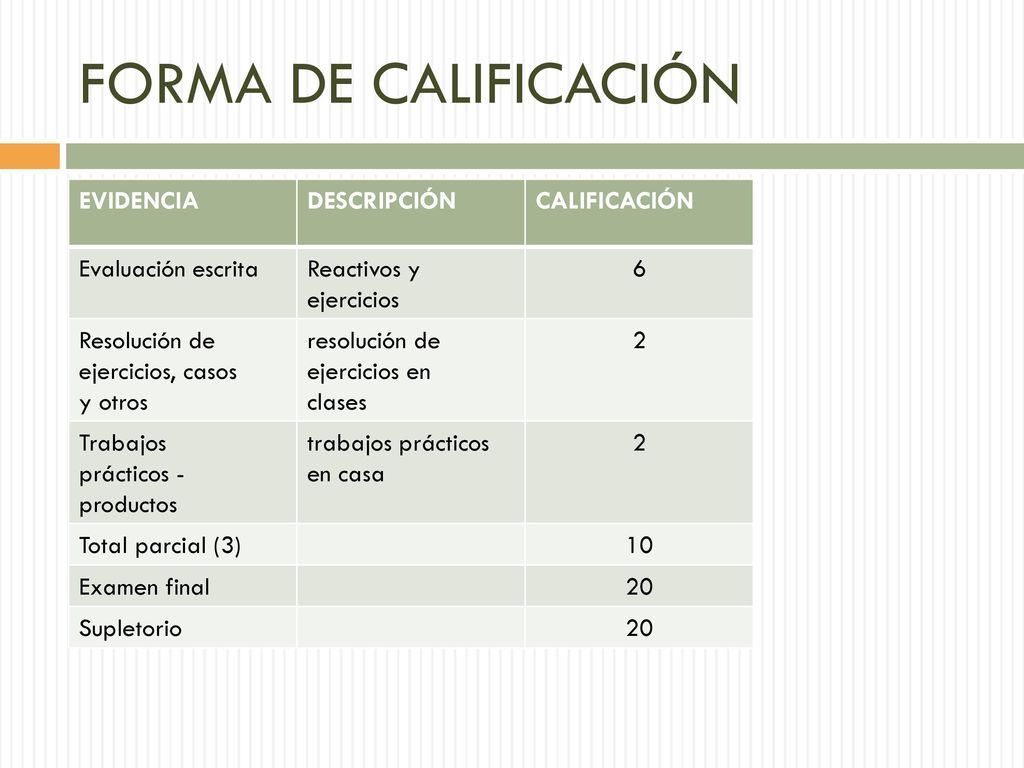 FORMA DE CALIFICACIÓN

| EVIDENCIA | DESCRIPCIÓN | CALIFICACIÓN |
|---|---|---|
| Evaluación escrita | Reactivos y ejercicios | 6 |
| Resolución de ejercicios, casos y otros | resolución de ejercicios en clases | 2 |
| Trabajos prácticos - productos | trabajos prácticos en casa | 2 |
| Total parcial (3) | | 10 |
| Examen final | | 20 |
| Supletorio | | 20 |